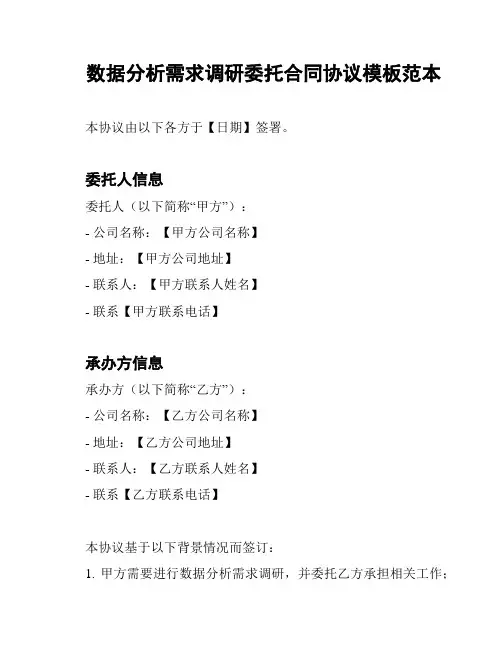 数据分析需求调研委托合同协议模板范本

本协议由以下各方于【日期】签署。

委托人信息

委托人（以下简称“甲方”）：

- 公司名称：【甲方公司名称】

- 地址：【甲方公司地址】

- 联系人：【甲方联系人姓名】

- 联系【甲方联系电话】

承办方信息

承办方（以下简称“乙方”）：

- 公司名称：【乙方公司名称】

- 地址：【乙方公司地址】

- 联系人：【乙方联系人姓名】

- 联系【乙方联系电话】

本协议基于以下背景情况而签订：

1. 甲方需要进行数据分析需求调研，并委托乙方承担相关工作；